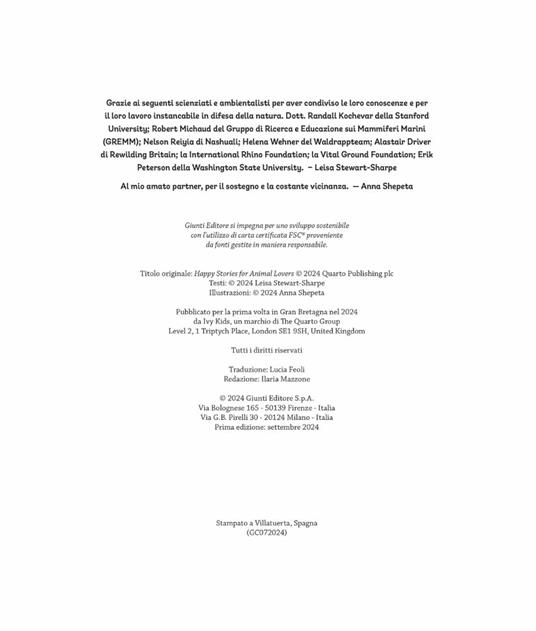 Grazie ai seguenti scienziati e ambientalisti per aver condiviso le loro conoscenze e per il loro lavoro instancabile in difesa della natura. Dott. Randall Kochevar della Stanford University; Robert Michaud del Gruppo di Ricerca e Educazione sui Mammiferi Marini (GREMM); Nelson Reiyia di Nashuali; Helena Wehner del Waldrappteam; Alastair Driver di Rewilding Britain; la International Rhino Foundation; la Vital Ground Foundation; Erik Peterson della Washington State University. – Leisa Stewart-Sharpe

Al mio amato partner, per il sostegno e la costante vicinanza. — Anna Shepeta

Giunti Editore si impegna per uno sviluppo sostenibile con l'utilizzo di carta certificata FSC® proveniente da fonti gestite in maniera responsabile.

Titolo originale: Happy Stories for Animal Lovers © 2024 Quarto Publishing plc
Testi: © 2024 Leisa Stewart-Sharpe
Illustrazioni: © 2024 Anna Shepeta

Pubblicato per la prima volta in Gran Bretagna nel 2024
da Ivy Kids, un marchio di The Quarto Group
Level 2, 1 Triptych Place, London SE1 9SH, United Kingdom

Tutti i diritti riservati

Traduzione: Lucia Feoli
Redazione: Ilaria Mazzone

© 2024 Giunti Editore S.p.A.
Via Bolognese 165 - 50139 Firenze - Italia
Via G.B. Pirelli 30 - 20124 Milano - Italia
Prima edizione: settembre 2024

Stampato a Villatuerta, Spagna
(GC072024)